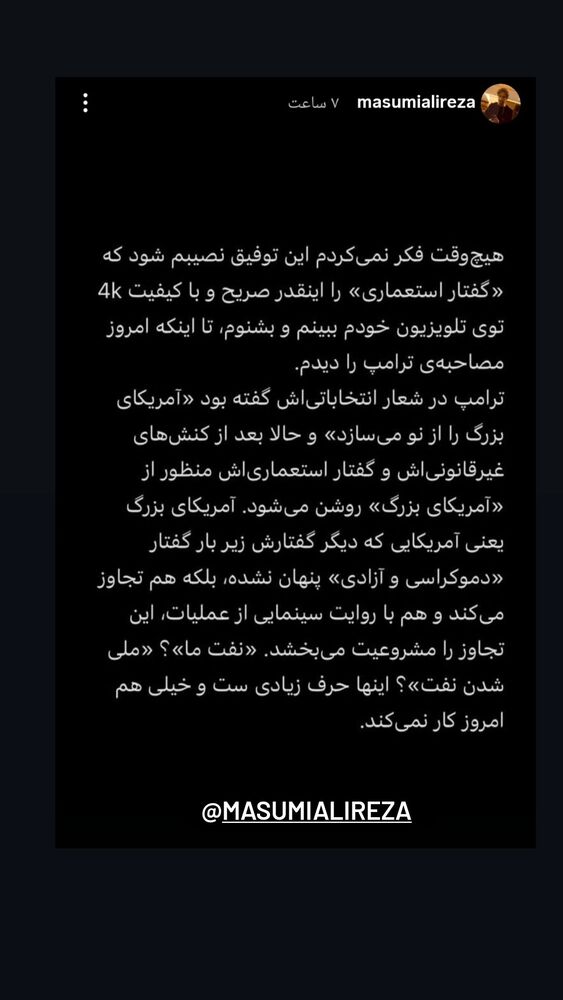 masumialireza ۷ ساعت

هیچ‌وقت فکر نمی‌کردم این توفیق نصیبم شود که «گفتار استعماری» را اینقدر صریح و با کیفیت 4k توی تلویزیون خودم ببینم و بشنوم، تا اینکه امروز مصاحبه‌ی ترامپ را دیدم.
ترامپ در شعار انتخاباتی‌اش گفته بود «آمریکای بزرگ را از نو می‌سازد» و حالا بعد از کنش‌های غیرقانونی‌اش و گفتار استعماری‌اش منظور از «آمریکای بزرگ» روشن می‌شود. آمریکای بزرگ یعنی آمریکایی که دیگر گفتارش زیر بار گفتار «دموکراسی و آزادی» پنهان نشده، بلکه هم تجاوز می‌کند و هم با روایت سینمایی از عملیات، این تجاوز را مشروعیت می‌بخشد. «نفت ما»؟ «ملی شدن نفت»؟ اینها حرف زیادی ست و خیلی هم امروز کار نمی‌کند.

@MASUMIALIREZA